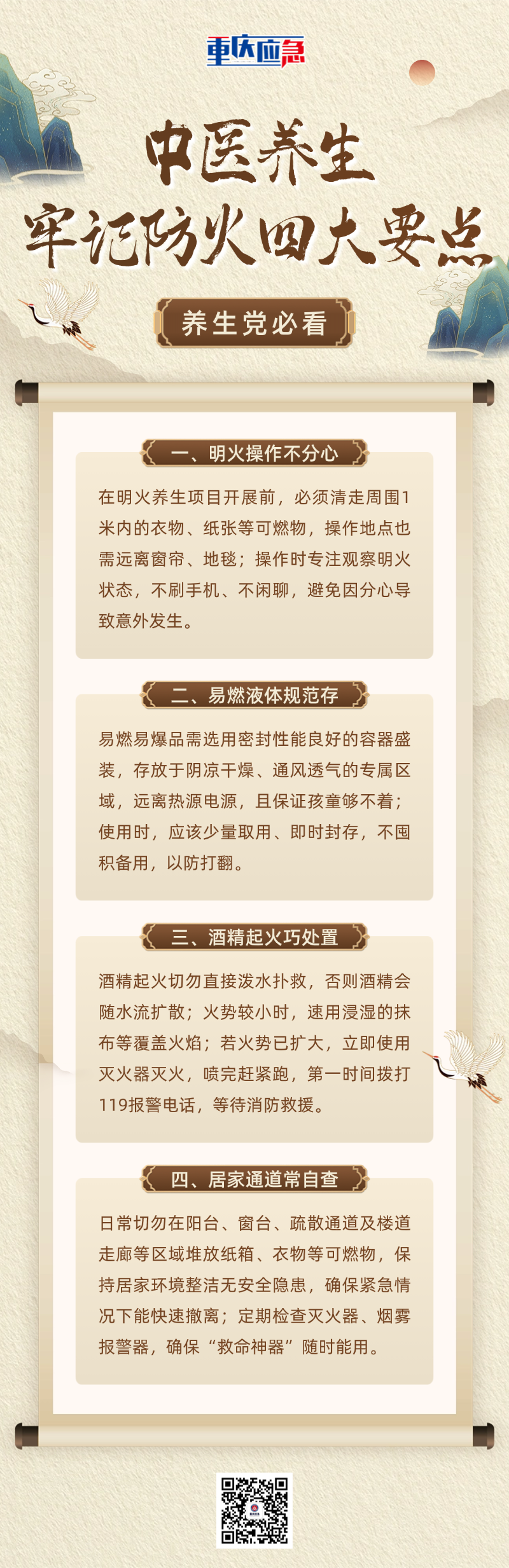 重庆应急

中医养生
牢记防火四大要点

养生党必看

一、明火操作不分心

在明火养生项目开展前，必须清走周围1米内的衣物、纸张等可燃物，操作地点也需远离窗帘、地毯；操作时专注观察明火状态，不刷手机、不闲聊，避免因分心导致意外发生。

二、易燃液体规范存

易燃易爆品需选用密封性能良好的容器盛装，存放于阴凉干燥、通风透气的专属区域，远离热源电源，且保证孩童够不着；使用时，应该少量取用、即时封存，不囤积备用，以防打翻。

三、酒精起火巧处置

酒精起火切勿直接泼水扑救，否则酒精会随水流扩散；火势较小时，速用浸湿的抹布等覆盖火焰；若火势已扩大，立即使用灭火器灭火，喷完赶紧跑，第一时间拨打119报警电话，等待消防救援。

四、居家通道常自查

日常切勿在阳台、窗台、疏散通道及楼道走廊等区域堆放纸箱、衣物等可燃物，保持居家环境整洁无安全隐患，确保紧急情况下能快速撤离；定期检查灭火器、烟雾报警器，确保“救命神器”随时能用。